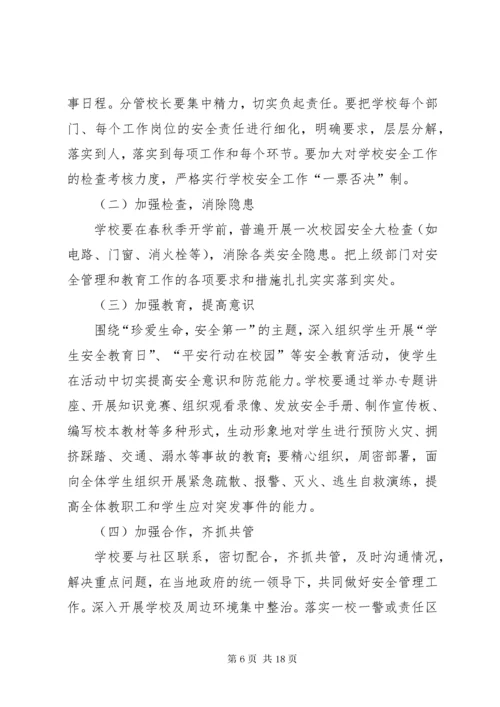 事日程。分管校长要集中精力，切实负起责任。要把学校每个部门、每个工作岗位的安全责任进行细化，明确要求，层层分解，落实到人，落实到每项工作和每个环节。要加大对学校安全工作的检查考核力度，严格实行学校安全工作“一票否决”制。

（二）加强检查，消除隐患

学校要在春秋季开学前，普遍开展一次校园安全大检查（如电路、门窗、消火栓等），消除各类安全隐患。把上级部门对安全管理和教育工作的各项要求和措施扎扎实实落到实处。

（三）加强教育，提高意识

围绕“珍爱生命，安全第一”的主题，深入组织学生开展“学生安全教育日”、“平安行动在校园”等安全教育活动，使学生在活动中切实提高安全意识和防范能力。学校要通过举办专题讲座、开展知识竞赛、组织观看录像、发放安全手册、制作宣传板、编写校本教材等多种形式，生动形象地对学生进行预防火灾、拥挤踩踏、交通、溺水等事故的教育；要精心组织，周密部署，面向全体学生组织开展紧急疏散、报警、灭火、逃生自救演练，提高全体教职工和学生应对突发事件的能力。

（四）加强合作，齐抓共管

学校要与社区联系，密切配合，齐抓共管，及时沟通情况，解决重点问题，在当地政府的统一领导下，共同做好安全管理工作。深入开展学校及周边环境集中整治。落实一校一警或责任区

第 6 页 共 18 页